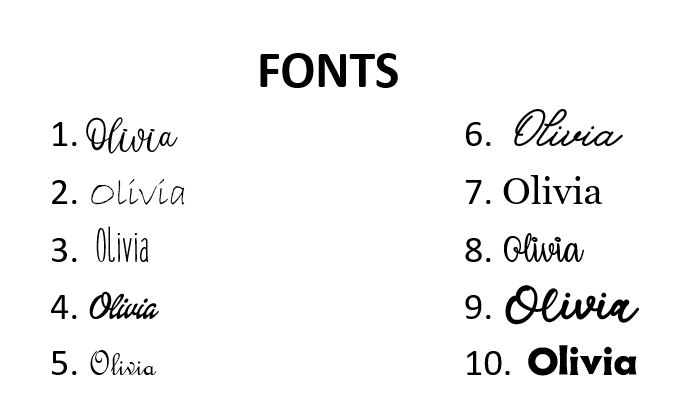 FONTS

1. Olivia
2. Olivia
3. Olivia
4. Olivia
5. Olivia

6. Olivia
7. Olivia
8. Olivia
9. Olivia
10. Olivia